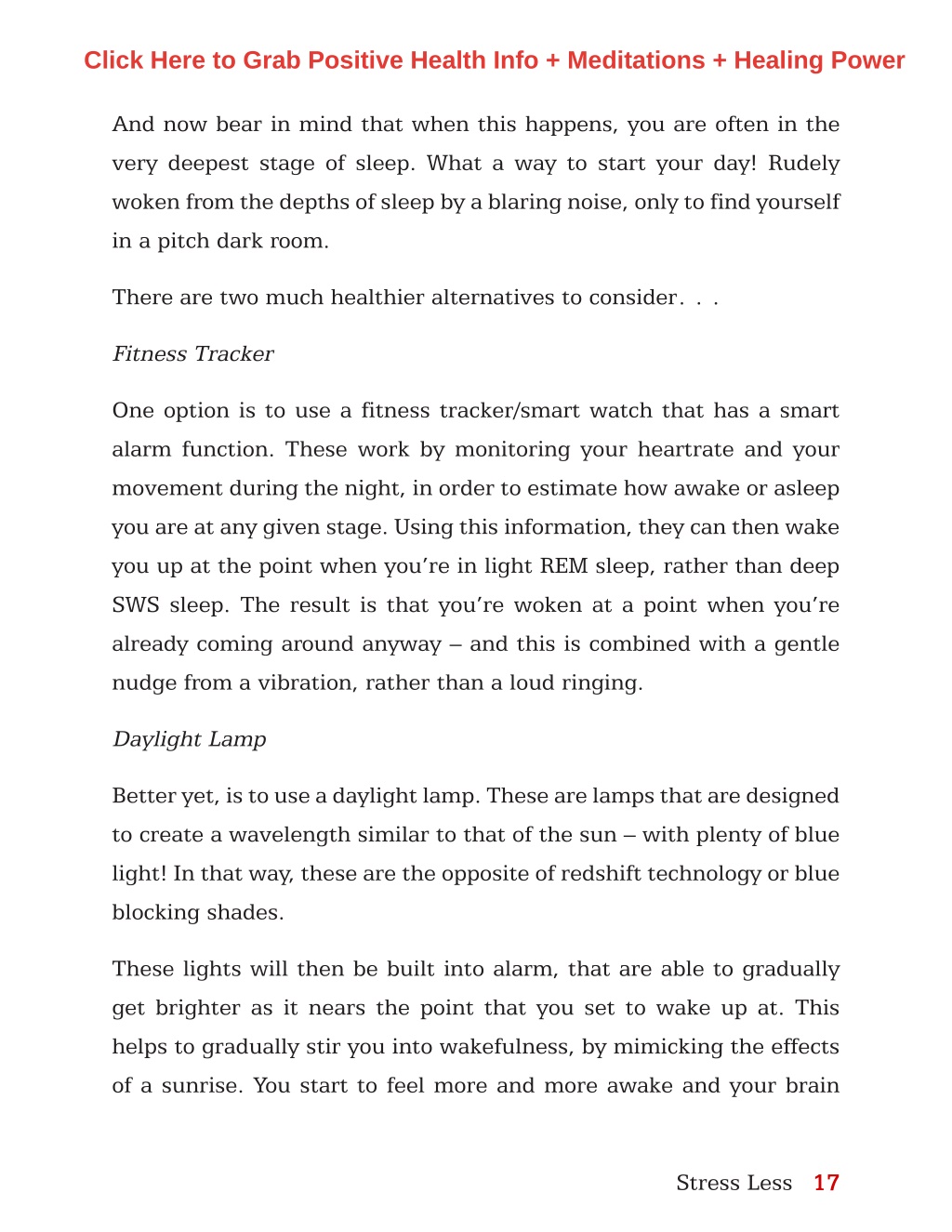 Click Here to Grab Positive Health Info + Meditations + Healing Power

And now bear in mind that when this happens, you are often in the very deepest stage of sleep. What a way to start your day! Rudely woken from the depths of sleep by a blaring noise, only to find yourself in a pitch dark room.

There are two much healthier alternatives to consider. . .

Fitness Tracker

One option is to use a fitness tracker/smart watch that has a smart alarm function. These work by monitoring your heartrate and your movement during the night, in order to estimate how awake or asleep you are at any given stage. Using this information, they can then wake you up at the point when you’re in light REM sleep, rather than deep SWS sleep. The result is that you’re woken at a point when you’re already coming around anyway – and this is combined with a gentle nudge from a vibration, rather than a loud ringing.

Daylight Lamp

Better yet, is to use a daylight lamp. These are lamps that are designed to create a wavelength similar to that of the sun – with plenty of blue light! In that way, these are the opposite of redshift technology or blue blocking shades.

These lights will then be built into alarm, that are able to gradually get brighter as it nears the point that you set to wake up at. This helps to gradually stir you into wakefulness, by mimicking the effects of a sunrise. You start to feel more and more awake and your brain

Stress Less 17